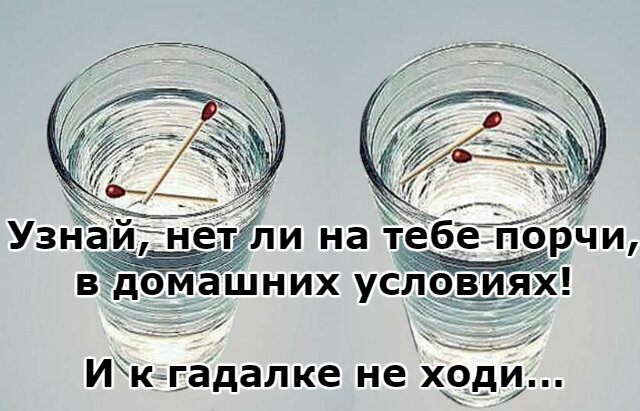 Узнай, нет ли на тебе порчи, в домашних условиях!

И к гадалке не ходи...